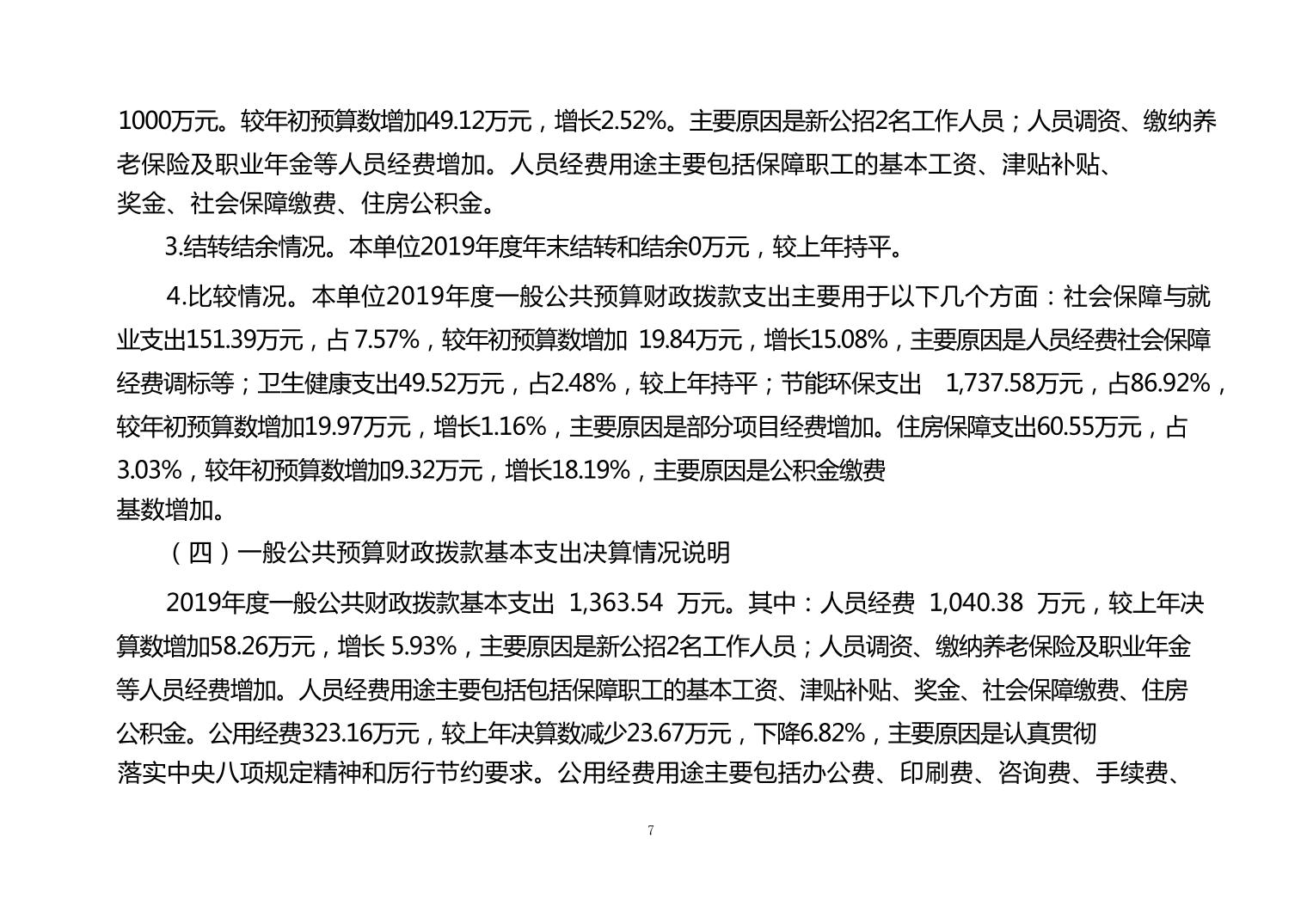 1000万元。较年初预算数增加49.12万元，增长2.52%。主要原因是新公招2名工作人员；人员调资、缴纳养老保险及职业年金等人员经费增加。人员经费用途主要包括保障职工的基本工资、津贴补贴、奖金、社会保障缴费、住房公积金。

3.结转结余情况。本单位2019年度年末结转和结余0万元，较上年持平。

4.比较情况。本单位2019年度一般公共预算财政拨款支出主要用于以下几个方面：社会保障与就业支出151.39万元，占 7.57%，较年初预算数增加 19.84万元，增长15.08%，主要原因是人员经费社会保障经费调标等；卫生健康支出49.52万元，占2.48%，较上年持平；节能环保支出 1,737.58万元，占86.92%，较年初预算数增加19.97万元，增长1.16%，主要原因是部分项目经费增加。住房保障支出60.55万元，占3.03%，较年初预算数增加9.32万元，增长18.19%，主要原因是公积金缴费基数增加。

（四）一般公共预算财政拨款基本支出决算情况说明

2019年度一般公共财政拨款基本支出 1,363.54 万元。其中：人员经费 1,040.38 万元，较上年决算数增加58.26万元，增长 5.93%，主要原因是新公招2名工作人员；人员调资、缴纳养老保险及职业年金等人员经费增加。人员经费用途主要包括包括保障职工的基本工资、津贴补贴、奖金、社会保障缴费、住房公积金。公用经费323.16万元，较上年决算数减少23.67万元，下降6.82%，主要原因是认真贯彻落实中央八项规定精神和厉行节约要求。公用经费用途主要包括办公费、印刷费、咨询费、手续费、

7